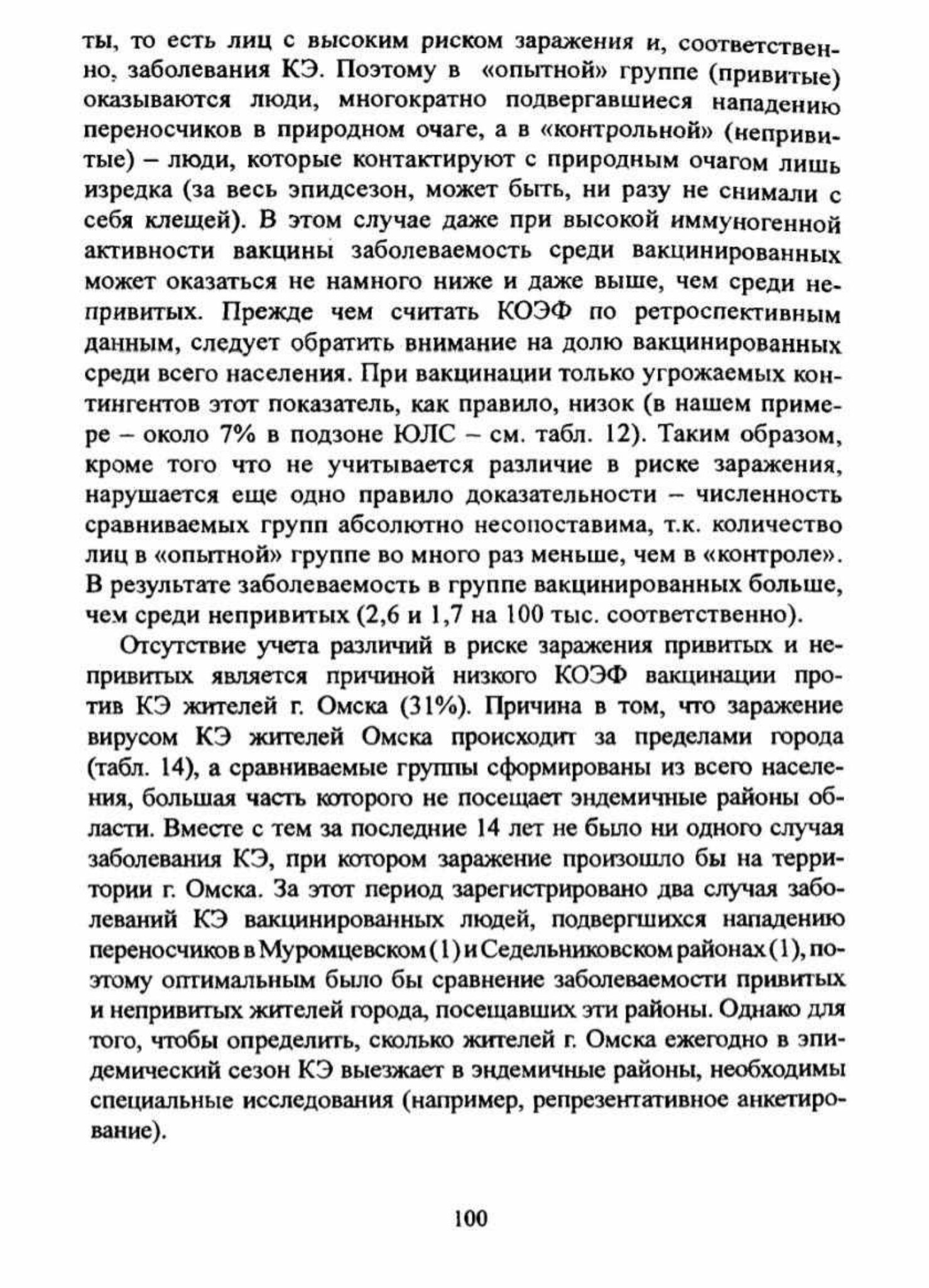 ты, то есть лиц с высоким риском заражения и, соответственно, заболевания КЭ. Поэтому в «опытной» группе (привитые) оказываются люди, многократно подвергавшиеся нападению переносчиков в природном очаге, а в «контрольной» (непривитые) – люди, которые контактируют с природным очагом лишь изредка (за весь эпидсезон, может быть, ни разу не снимали с себя клещей). В этом случае даже при высокой иммуногенной активности вакцины заболеваемость среди вакцинированных может оказаться не намного ниже и даже выше, чем среди непривитых. Прежде чем считать КОЭФ по ретроспективным данным, следует обратить внимание на долю вакцинированных среди всего населения. При вакцинации только угрожаемых контингентов этот показатель, как правило, низок (в нашем примере – около 7% в подзоне ЮЛС – см. табл. 12). Таким образом, кроме того что не учитывается различие в риске заражения, нарушается еще одно правило доказательности – численность сравниваемых групп абсолютно несопоставима, т.к. количество лиц в «опытной» группе во много раз меньше, чем в «контроле». В результате заболеваемость в группе вакцинированных больше, чем среди непривитых (2,6 и 1,7 на 100 тыс. соответственно).

Отсутствие учета различий в риске заражения привитых и непривитых является причиной низкого КОЭФ вакцинации против КЭ жителей г. Омска (31%). Причина в том, что заражение вирусом КЭ жителей Омска происходит за пределами города (табл. 14), а сравниваемые группы сформированы из всего населения, большая часть которого не посещает эндемичные районы области. Вместе с тем за последние 14 лет не было ни одного случая заболевания КЭ, при котором заражение произошло бы на территории г. Омска. За этот период зарегистрировано два случая заболеваний КЭ вакцинированных людей, подвергшихся нападению переносчиков в Муромцевском (1) и Седельниковском районах (1), поэтому оптимальным было бы сравнение заболеваемости привитых и непривитых жителей города, посещавших эти районы. Однако для того, чтобы определить, сколько жителей г. Омска ежегодно в эпидемический сезон КЭ выезжает в эндемичные районы, необходимы специальные исследования (например, репрезентативное анкетирование).

100